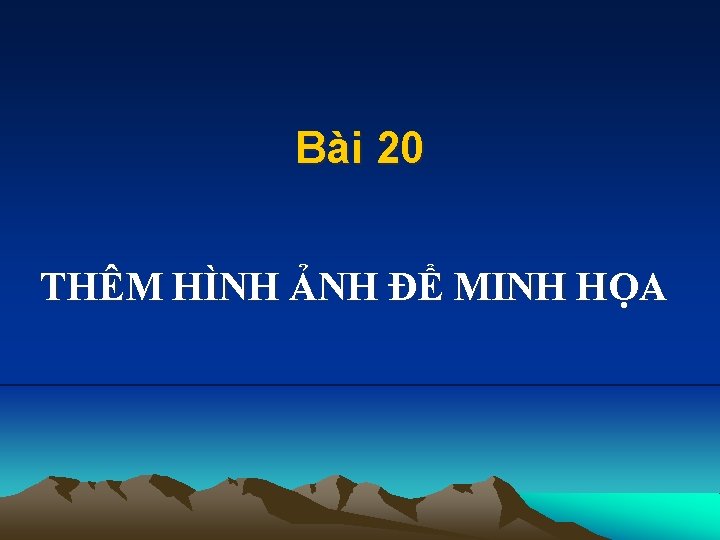 Bài 20

THÊM HÌNH ẢNH ĐỂ MINH HỌA